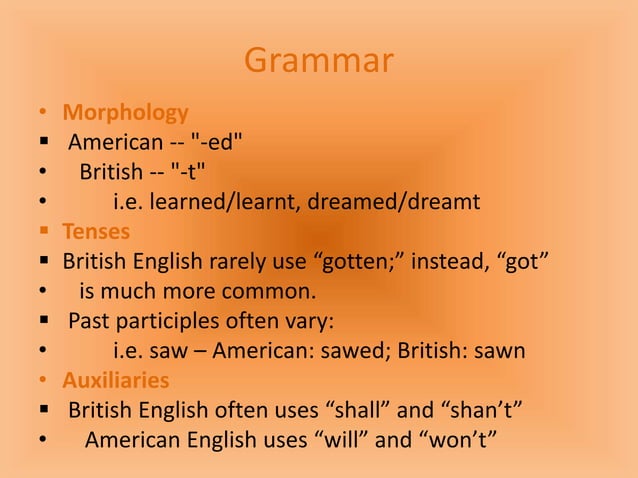 Grammar

• Morphology
▪ American -- "-ed"
• British -- "-t"
• i.e. learned/learnt, dreamed/dreamt
▪ Tenses
▪ British English rarely use “gotten;” instead, “got”
• is much more common.
▪ Past participles often vary:
• i.e. saw – American: sawed; British: sawn
• Auxiliaries
▪ British English often uses “shall” and “shan’t”
• American English uses “will” and “won’t”